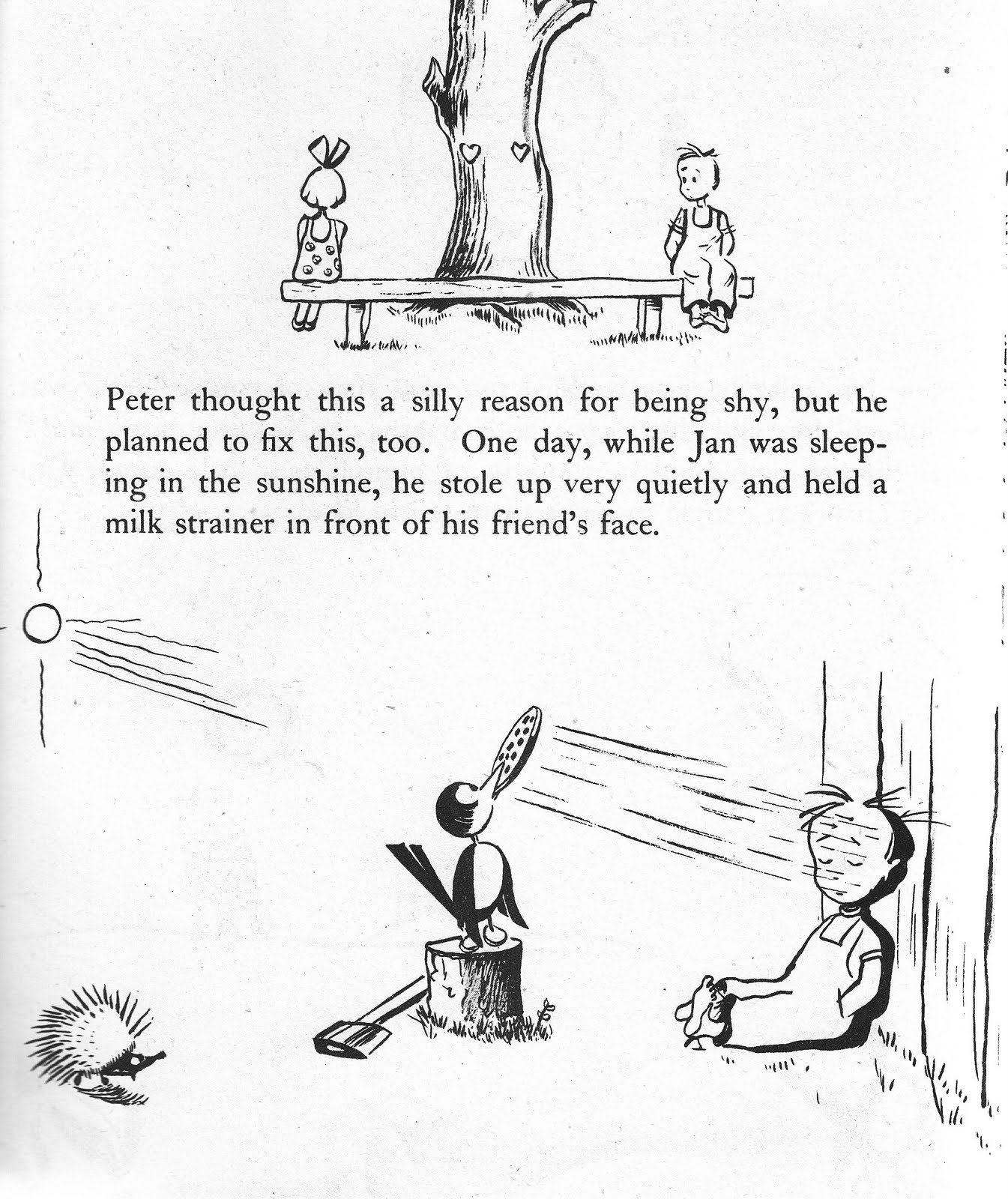 Peter thought this a silly reason for being shy, but he planned to fix this, too. One day, while Jan was sleeping in the sunshine, he stole up very quietly and held a milk strainer in front of his friend's face.